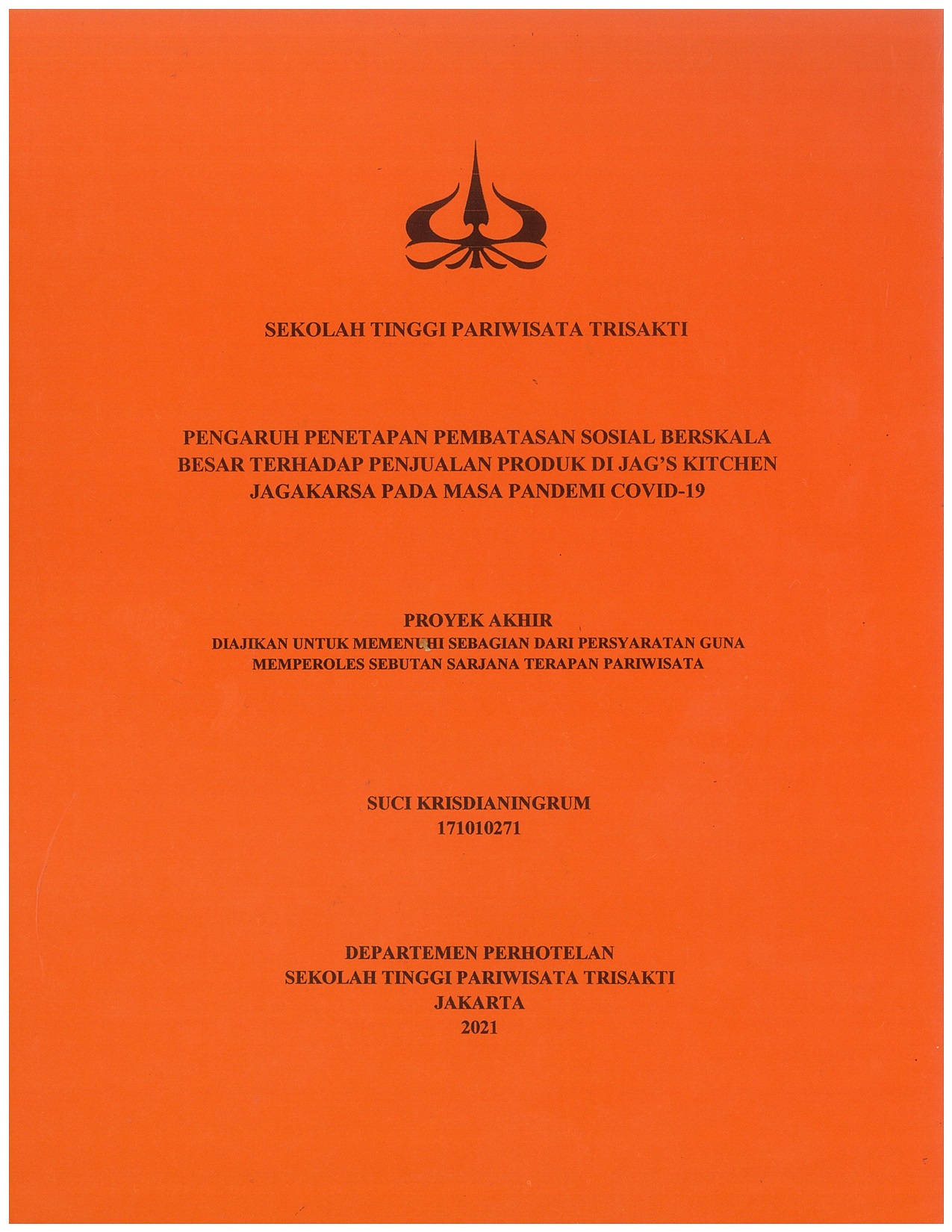 SEKOLAH TINGGI PARIWISATA TRISAKTI

PENGARUH PENETAPAN PEMBATASAN SOSIAL BERSKALA BESAR TERHADAP PENJUALAN PRODUK DI JAG'S KITCHEN JAGAKARSA PADA MASA PANDEMI COVID-19

PROYEK AKHIR
DIAJIKAN UNTUK MEMENUHI SEBAGIAN DARI PERSYARATAN GUNA MEMPEROLES SEBUTAN SARJANA TERAPAN PARIWISATA

SUCI KRISDIANINGRUM
171010271

DEPARTEMEN PERHOTELAN
SEKOLAH TINGGI PARIWISATA TRISAKTI
JAKARTA
2021